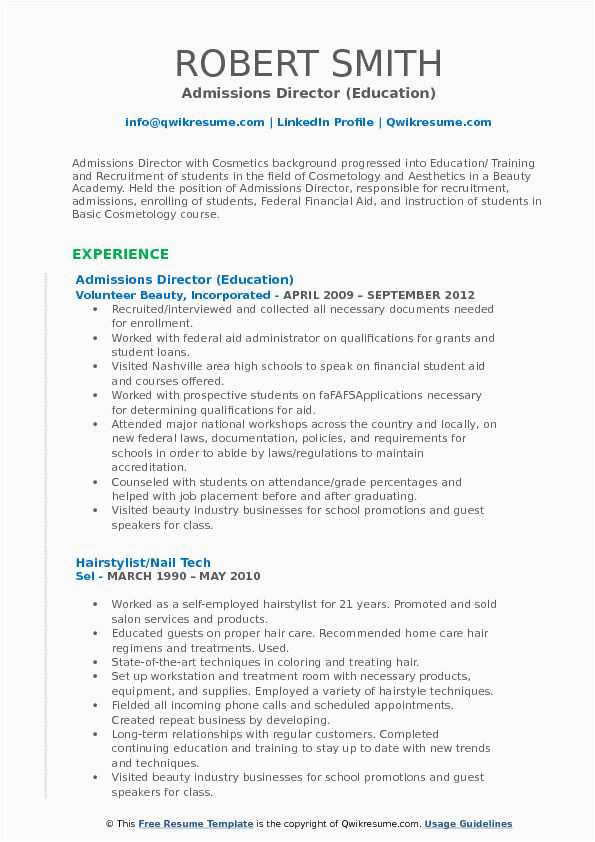 ROBERT SMITH
Admissions Director (Education)

info@qwikresume.com | LinkedIn Profile | Qwikresume.com

Admissions Director with Cosmetics background progressed into Education/ Training and Recruitment of students in the field of Cosmetology and Aesthetics in a Beauty Academy. Held the position of Admissions Director, responsible for recruitment, admissions, enrolling of students, Federal Financial Aid, and instruction of students in Basic Cosmetology course.

EXPERIENCE

Admissions Director (Education)
Volunteer Beauty, Incorporated - APRIL 2009 – SEPTEMBER 2012

• Recruited/interviewed and collected all necessary documents needed for enrollment.
• Worked with federal aid administrator on qualifications for grants and student loans.
• Visited Nashville area high schools to speak on financial student aid and courses offered.
• Worked with prospective students on faFAFSApplications necessary for determining qualifications for aid.
• Attended major national workshops across the country and locally, on new federal laws, documentation, policies, and requirements for schools in order to abide by laws/regulations to maintain accreditation.
• Counseled with students on attendance/grade percentages and helped with job placement before and after graduating.
• Visited beauty industry businesses for school promotions and guest speakers for class.

Hairstylist/Nail Tech
Sel - MARCH 1990 – MAY 2010

• Worked as a self-employed hairstylist for 21 years. Promoted and sold salon services and products.
• Educated guests on proper hair care. Recommended home care hair regimens and treatments. Used.
• State-of-the-art techniques in coloring and treating hair.
• Set up workstation and treatment room with necessary products, equipment, and supplies. Employed a variety of hairstyle techniques.
• Fielded all incoming phone calls and scheduled appointments. Created repeat business by developing.
• Long-term relationships with regular customers. Completed continuing education and training to stay up to date with new trends and techniques.
• Visited beauty industry businesses for school promotions and guest speakers for class.

© This Free Resume Template is the copyright of Qwikresume.com. Usage Guidelines